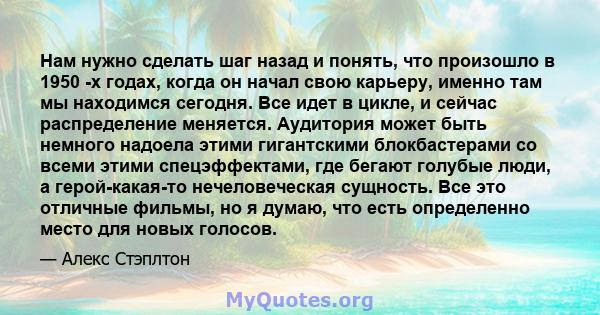 Нам нужно сделать шаг назад и понять, что произошло в 1950 -х годах, когда он начал свою карьеру, именно там мы находимся сегодня. Все идет в цикле, и сейчас распределение меняется. Аудитория может быть немного надоела этими гигантскими блокбастерами со всеми этими спецэффектами, где бегают голубые люди, а герой-какая-то нечеловеческая сущность. Все это отличные фильмы, но я думаю, что есть определенно место для новых голосов.

— Алекс Стэплтон

MyQuotes.org